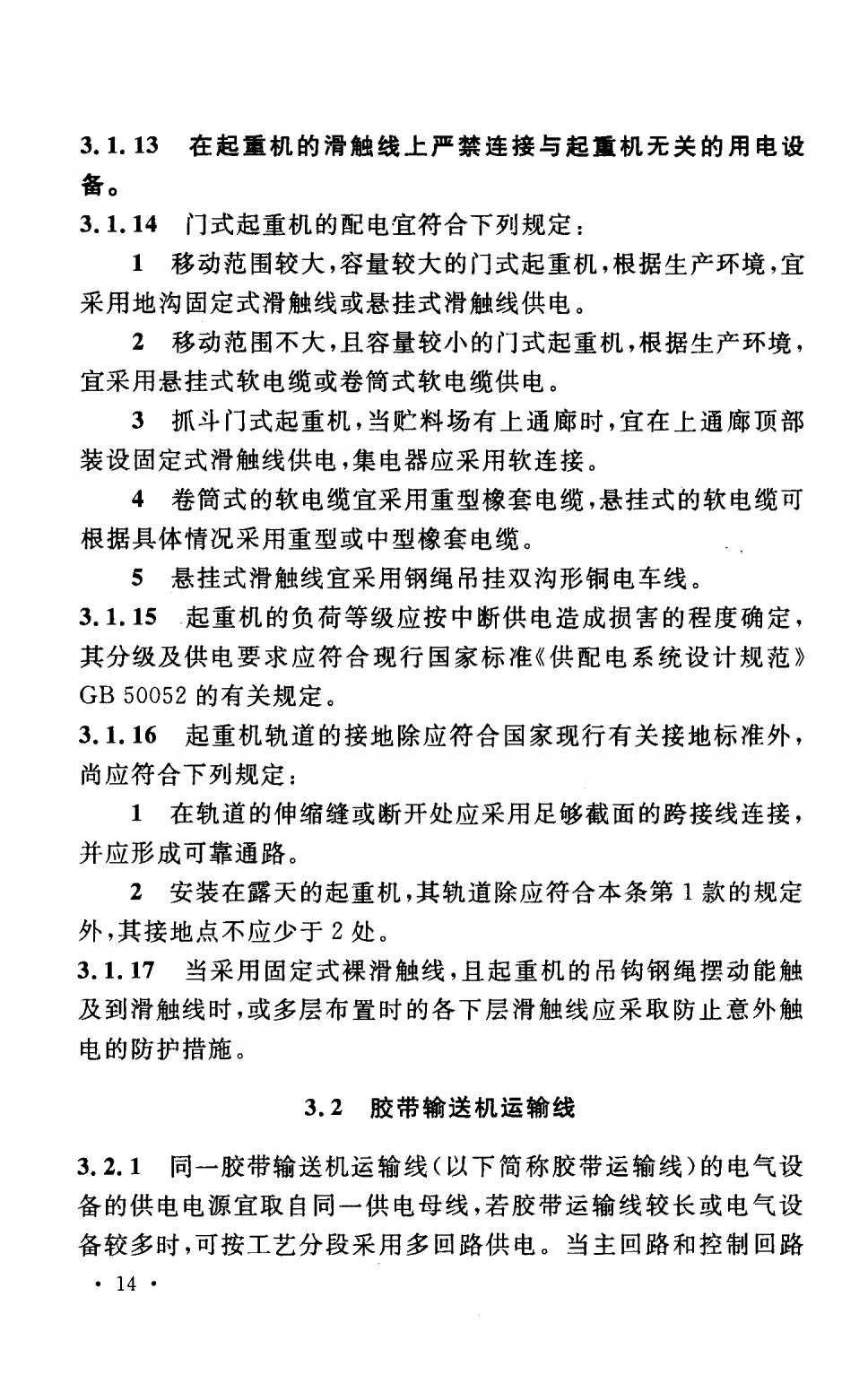 3.1.13 在起重机的滑触线上严禁连接与起重机无关的用电设备。

3.1.14 门式起重机的配电宜符合下列规定：

1 移动范围较大，容量较大的门式起重机，根据生产环境，宜采用地沟固定式滑触线或悬挂式滑触线供电。

2 移动范围不大，且容量较小的门式起重机，根据生产环境，宜采用悬挂式软电缆或卷筒式软电缆供电。

3 抓斗门式起重机，当贮料场有上通廊时，宜在上通廊顶部装设固定式滑触线供电，集电器应采用软连接。

4 卷筒式的软电缆宜采用重型橡套电缆，悬挂式的软电缆可根据具体情况采用重型或中型橡套电缆。

5 悬挂式滑触线宜采用钢绳吊挂双沟形铜电车线。

3.1.15 起重机的负荷等级应按中断供电造成损害的程度确定，其分级及供电要求应符合现行国家标准《供配电系统设计规范》GB 50052 的有关规定。

3.1.16 起重机轨道的接地除应符合国家现行有关接地标准外，尚应符合下列规定：

1 在轨道的伸缩缝或断开处应采用足够截面的跨接线连接，并应形成可靠通路。

2 安装在露天的起重机，其轨道除应符合本条第 1 款的规定外，其接地点不应少于 2 处。

3.1.17 当采用固定式裸滑触线，且起重机的吊钩钢绳摆动能触及到滑触线时，或多层布置时的各下层滑触线应采取防止意外触电的防护措施。

3.2 胶带输送机运输线

3.2.1 同一胶带输送机运输线（以下简称胶带运输线）的电气设备的供电电源宜取自同一供电母线，若胶带运输线较长或电气设备较多时，可按工艺分段采用多回路供电。当主回路和控制回路

· 14 ·